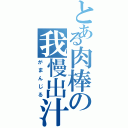 とある肉棒の我慢出汁
がまんじる